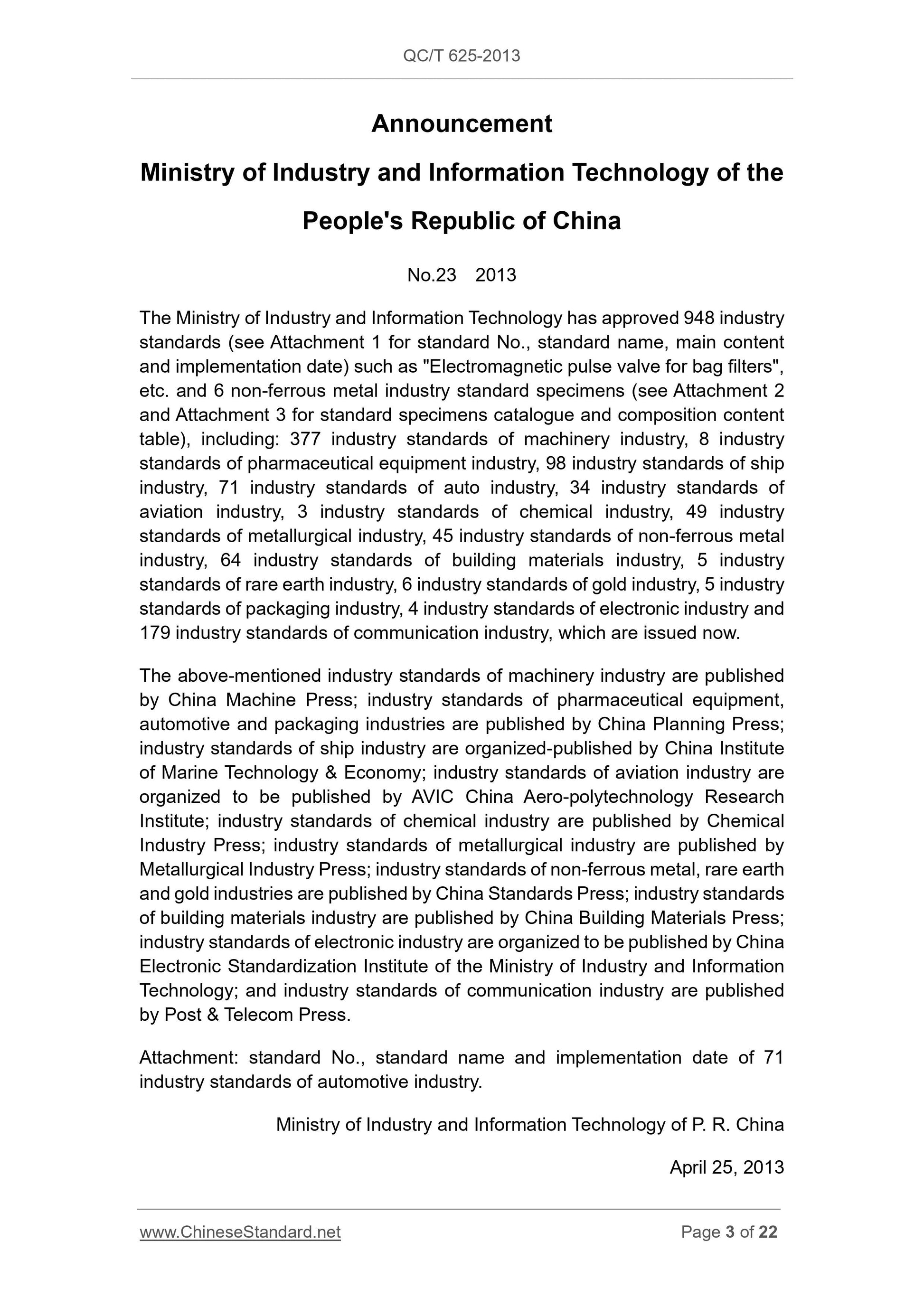 QC/T 625-2013

Announcement

Ministry of Industry and Information Technology of the People's Republic of China

No.23 2013

The Ministry of Industry and Information Technology has approved 948 industry standards (see Attachment 1 for standard No., standard name, main content and implementation date) such as "Electromagnetic pulse valve for bag filters", etc. and 6 non-ferrous metal industry standard specimens (see Attachment 2 and Attachment 3 for standard specimens catalogue and composition content table), including: 377 industry standards of machinery industry, 8 industry standards of pharmaceutical equipment industry, 98 industry standards of ship industry, 71 industry standards of auto industry, 34 industry standards of aviation industry, 3 industry standards of chemical industry, 49 industry standards of metallurgical industry, 45 industry standards of non-ferrous metal industry, 64 industry standards of building materials industry, 5 industry standards of rare earth industry, 6 industry standards of gold industry, 5 industry standards of packaging industry, 4 industry standards of electronic industry and 179 industry standards of communication industry, which are issued now.

The above-mentioned industry standards of machinery industry are published by China Machine Press; industry standards of pharmaceutical equipment, automotive and packaging industries are published by China Planning Press; industry standards of ship industry are organized-published by China Institute of Marine Technology & Economy; industry standards of aviation industry are organized to be published by AVIC China Aero-polytechnology Research Institute; industry standards of chemical industry are published by Chemical Industry Press; industry standards of metallurgical industry are published by Metallurgical Industry Press; industry standards of non-ferrous metal, rare earth and gold industries are published by China Standards Press; industry standards of building materials industry are published by China Building Materials Press; industry standards of electronic industry are organized to be published by China Electronic Standardization Institute of the Ministry of Industry and Information Technology; and industry standards of communication industry are published by Post & Telecom Press.

Attachment: standard No., standard name and implementation date of 71 industry standards of automotive industry.

Ministry of Industry and Information Technology of P. R. China

April 25, 2013

www.ChineseStandard.net Page 3 of 22